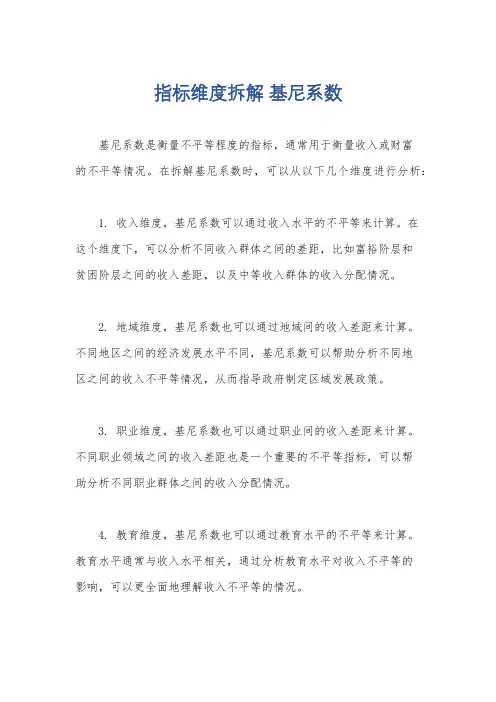 指标维度拆解 基尼系数

基尼系数是衡量不平等程度的指标，通常用于衡量收入或财富的不平等情况。在拆解基尼系数时，可以从以下几个维度进行分析：

1. 收入维度，基尼系数可以通过收入水平的不平等来计算。在这个维度下，可以分析不同收入群体之间的差距，比如富裕阶层和贫困阶层之间的收入差距，以及中等收入群体的收入分配情况。

2. 地域维度，基尼系数也可以通过地域间的收入差距来计算。不同地区之间的经济发展水平不同，基尼系数可以帮助分析不同地区之间的收入不平等情况，从而指导政府制定区域发展政策。

3. 职业维度，基尼系数也可以通过职业间的收入差距来计算。不同职业领域之间的收入差距也是一个重要的不平等指标，可以帮助分析不同职业群体之间的收入分配情况。

4. 教育维度，基尼系数也可以通过教育水平的不平等来计算。教育水平通常与收入水平相关，通过分析教育水平对收入不平等的影响，可以更全面地理解收入不平等的情况。